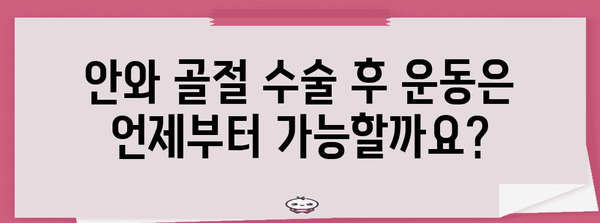 안와 골절 수술 후 운동은 언제부터 가능할까요?